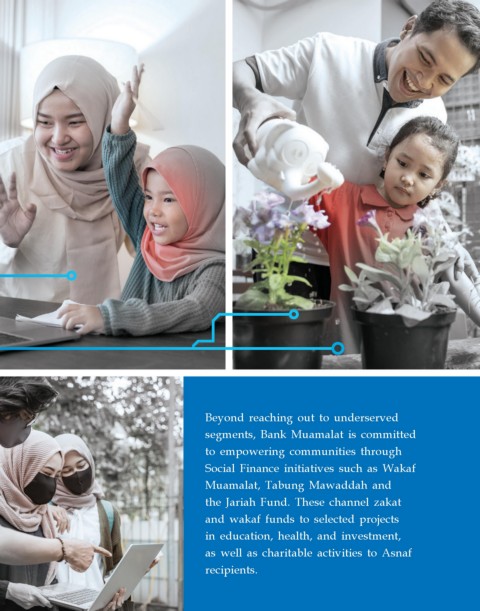 Beyond reaching out to underserved segments, Bank Muamalat is committed to empowering communities through Social Finance initiatives such as Wakaf Muamalat, Tabung Mawaddah and the Jariah Fund. These channel zakat and wakaf funds to selected projects in education, health, and investment, as well as charitable activities to Asnaf recipients.